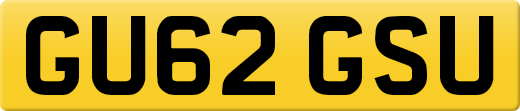 GU62 GSU